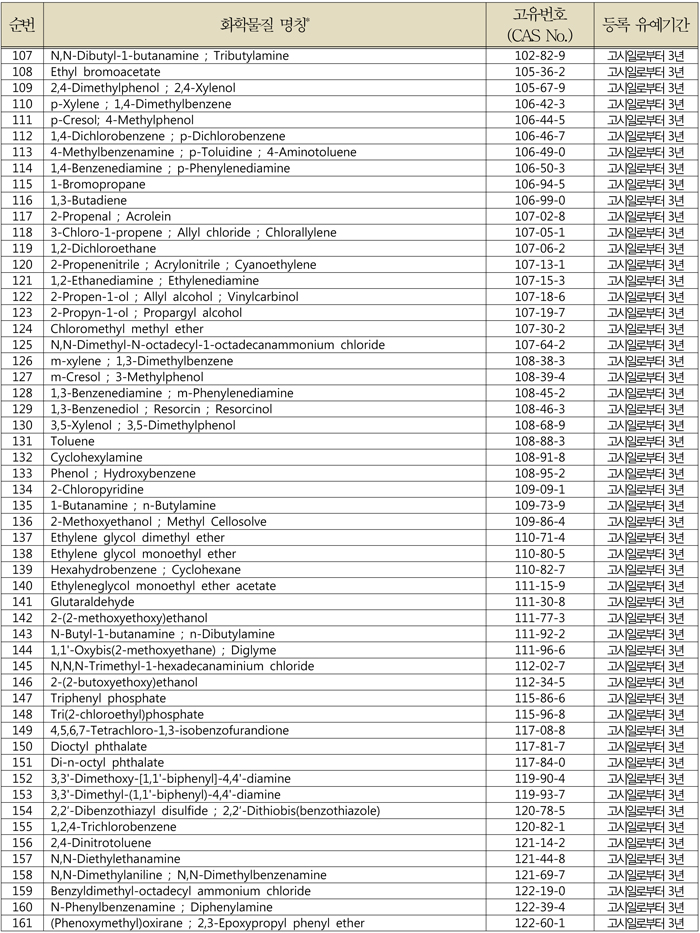 | 순번 | 화학물질 명칭* | 고유번호 (CAS No.) | 등록 유예기간 |
|---|---|---|---|
| 107 | N,N-Dibutyl-1-butanamine ; Tributylamine | 102-82-9 | 고시일로부터 3년 |
| 108 | Ethyl bromoacetate | 105-36-2 | 고시일로부터 3년 |
| 109 | 2,4-Dimethylphenol ; 2,4-Xylenol | 105-67-9 | 고시일로부터 3년 |
| 110 | p-Xylene ; 1,4-Dimethylbenzene | 106-42-3 | 고시일로부터 3년 |
| 111 | p-Cresol; 4-Methylphenol | 106-44-5 | 고시일로부터 3년 |
| 112 | 1,4-Dichlorobenzene ; p-Dichlorobenzene | 106-46-7 | 고시일로부터 3년 |
| 113 | 4-Methylbenzenamine ; p-Toluidine ; 4-Aminotoluene | 106-49-0 | 고시일로부터 3년 |
| 114 | 1,4-Benzenediamine ; p-Phenylenediamine | 106-50-3 | 고시일로부터 3년 |
| 115 | 1-Bromopropane | 106-94-5 | 고시일로부터 3년 |
| 116 | 1,3-Butadiene | 106-99-0 | 고시일로부터 3년 |
| 117 | 2-Propenal ; Acrolein | 107-02-8 | 고시일로부터 3년 |
| 118 | 3-Chloro-1-propene ; Allyl chloride ; Chlorallylene | 107-05-1 | 고시일로부터 3년 |
| 119 | 1,2-Dichloroethane | 107-06-2 | 고시일로부터 3년 |
| 120 | 2-Propenenitrile ; Acrylonitrile ; Cyanoethylene | 107-13-1 | 고시일로부터 3년 |
| 121 | 1,2-Ethanediamine ; Ethylenediamine | 107-15-3 | 고시일로부터 3년 |
| 122 | 2-Propen-1-ol ; Allyl alcohol ; Vinylcarbinol | 107-18-6 | 고시일로부터 3년 |
| 123 | 2-Propyn-1-ol ; Propargyl alcohol | 107-19-7 | 고시일로부터 3년 |
| 124 | Chloromethyl methyl ether | 107-30-2 | 고시일로부터 3년 |
| 125 | N,N-Dimethyl-N-octadecyl-1-octadecanammonium chloride | 107-64-2 | 고시일로부터 3년 |
| 126 | m-xylene ; 1,3-Dimethylbenzene | 108-38-3 | 고시일로부터 3년 |
| 127 | m-Cresol ; 3-Methylphenol | 108-39-4 | 고시일로부터 3년 |
| 128 | 1,3-Benzenediamine ; m-Phenylenediamine | 108-45-2 | 고시일로부터 3년 |
| 129 | 1,3-Benzenediol ; Resorcin ; Resorcinol | 108-46-3 | 고시일로부터 3년 |
| 130 | 3,5-Xylenol ; 3,5-Dimethylphenol | 108-68-9 | 고시일로부터 3년 |
| 131 | Toluene | 108-88-3 | 고시일로부터 3년 |
| 132 | Cyclohexylamine | 108-91-8 | 고시일로부터 3년 |
| 133 | Phenol ; Hydroxybenzene | 108-95-2 | 고시일로부터 3년 |
| 134 | 2-Chloropyridine | 109-09-1 | 고시일로부터 3년 |
| 135 | 1-Butanamine ; n-Butylamine | 109-73-9 | 고시일로부터 3년 |
| 136 | 2-Methoxyethanol ; Methyl Cellosolve | 109-86-4 | 고시일로부터 3년 |
| 137 | Ethylene glycol dimethyl ether | 110-71-4 | 고시일로부터 3년 |
| 138 | Ethylene glycol monoethyl ether | 110-80-5 | 고시일로부터 3년 |
| 139 | Hexahydrobenzene ; Cyclohexane | 110-82-7 | 고시일로부터 3년 |
| 140 | Ethyleneglycol monoethyl ether acetate | 111-15-9 | 고시일로부터 3년 |
| 141 | Glutaraldehyde | 111-30-8 | 고시일로부터 3년 |
| 142 | 2-(2-methoxyethoxy)ethanol | 111-77-3 | 고시일로부터 3년 |
| 143 | N-Butyl-1-butanamine ; n-Dibutylamine | 111-92-2 | 고시일로부터 3년 |
| 144 | 1,1'-Oxybis(2-methoxyethane) ; Diglyme | 111-96-6 | 고시일로부터 3년 |
| 145 | N,N,N-Trimethyl-1-hexadecanaminium chloride | 112-02-7 | 고시일로부터 3년 |
| 146 | 2-(2-butoxyethoxy)ethanol | 112-34-5 | 고시일로부터 3년 |
| 147 | Triphenyl phosphate | 115-86-6 | 고시일로부터 3년 |
| 148 | Tri(2-chloroethyl)phosphate | 115-96-8 | 고시일로부터 3년 |
| 149 | 4,5,6,7-Tetrachloro-1,3-isobenzofurandione | 117-08-8 | 고시일로부터 3년 |
| 150 | Dioctyl phthalate | 117-81-7 | 고시일로부터 3년 |
| 151 | Di-n-octyl phthalate | 117-84-0 | 고시일로부터 3년 |
| 152 | 3,3'-Dimethoxy-[1,1'-biphenyl]-4,4'-diamine | 119-90-4 | 고시일로부터 3년 |
| 153 | 3,3'-Dimethyl-(1,1'-biphenyl)-4,4'-diamine | 119-93-7 | 고시일로부터 3년 |
| 154 | 2,2'-Dibenzothiazyl disulfide ; 2,2'-Dithiobis(benzothiazole) | 120-78-5 | 고시일로부터 3년 |
| 155 | 1,2,4-Trichlorobenzene | 120-82-1 | 고시일로부터 3년 |
| 156 | 2,4-Dinitrotoluene | 121-14-2 | 고시일로부터 3년 |
| 157 | N,N-Diethylethanamine | 121-44-8 | 고시일로부터 3년 |
| 158 | N,N-Dimethylaniline ; N,N-Dimethylbenzenamine | 121-69-7 | 고시일로부터 3년 |
| 159 | Benzyldimethyl-octadecyl ammonium chloride | 122-19-0 | 고시일로부터 3년 |
| 160 | N-Phenylbenzenamine ; Diphenylamine | 122-39-4 | 고시일로부터 3년 |
| 161 | (Phenoxymethyl)oxirane ; 2,3-Epoxypropyl phenyl ether | 122-60-1 | 고시일로부터 3년 |